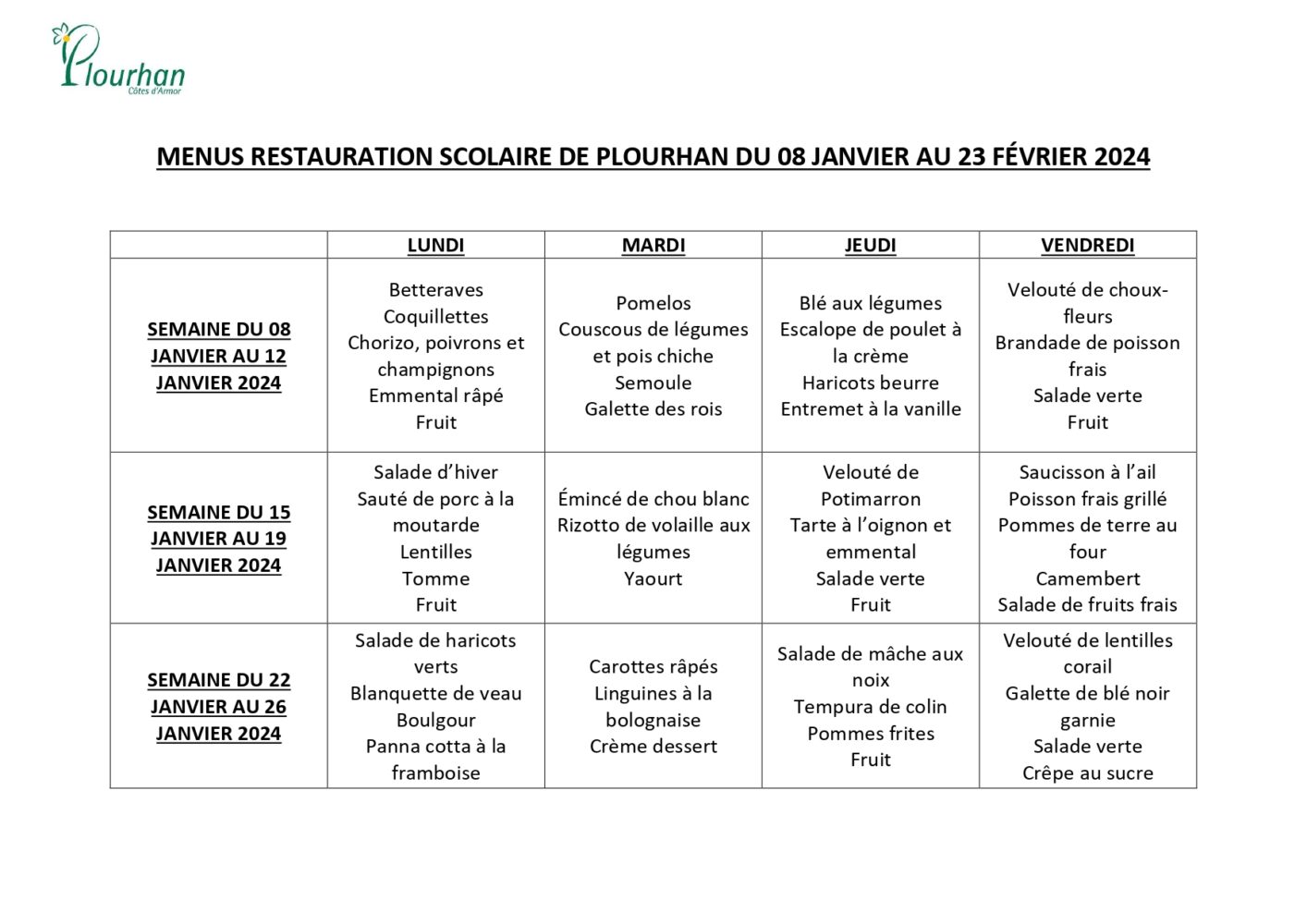 Plourhan
Côtes d'Armor

MENUS RESTAURATION SCOLAIRE DE PLOURHAN DU 08 JANVIER AU 23 FÉVRIER 2024

| | LUNDI | MARDI | JEUDI | VENDREDI |
|---|---|---|---|---|
| SEMAINE DU 08 JANVIER AU 12 JANVIER 2024 | Betteraves Coquillettes Chorizo, poivrons et champignons Emmental râpé Fruit | Pomelos Couscous de légumes et pois chiche Semoule Galette des rois | Blé aux légumes Escalope de poulet à la crème Haricots beurre Entremet à la vanille | Velouté de choux-fleurs Brandade de poisson frais Salade verte Fruit |
| SEMAINE DU 15 JANVIER AU 19 JANVIER 2024 | Salade d'hiver Sauté de porc à la moutarde Lentilles Tomme Fruit | Émincé de chou blanc Rizotto de volaille aux légumes Yaourt | Velouté de Potimarron Tarte à l'oignon et emmental Salade verte Fruit | Saucisson à l'ail Poisson frais grillé Pommes de terre au four Camembert Salade de fruits frais |
| SEMAINE DU 22 JANVIER AU 26 JANVIER 2024 | Salade de haricots verts Blanquette de veau Boulgour Panna cotta à la framboise | Carottes râpés Linguines à la bolognaise Crème dessert | Salade de mâche aux noix Tempura de colin Pommes frites Fruit | Velouté de lentilles corail Galette de blé noir garnie Salade verte Crêpe au sucre |